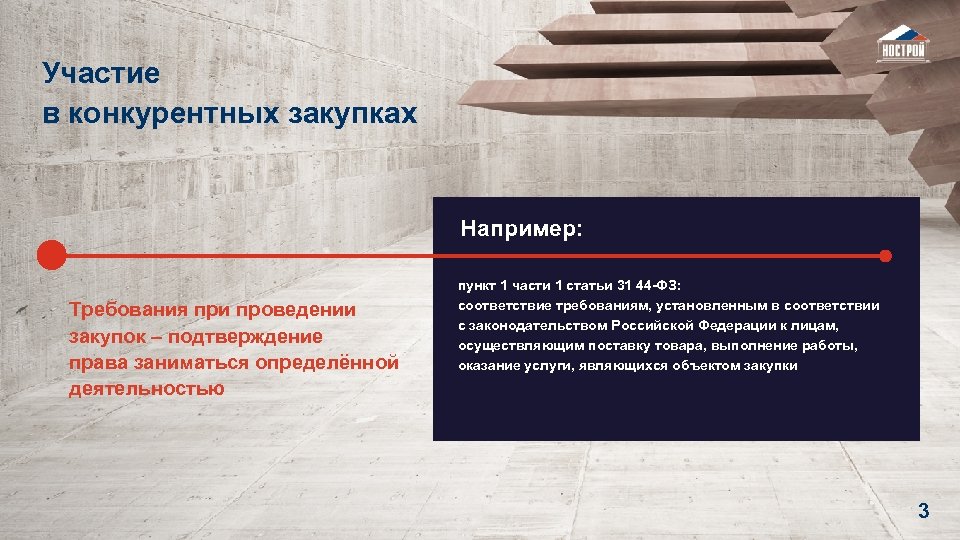 НОСТРОЙ

Участие
в конкурентных закупках

Требования при проведении закупок – подтверждение права заниматься определённой деятельностью

Например:

пункт 1 части 1 статьи 31 44-ФЗ:
соответствие требованиям, установленным в соответствии с законодательством Российской Федерации к лицам, осуществляющим поставку товара, выполнение работы, оказание услуги, являющихся объектом закупки

3